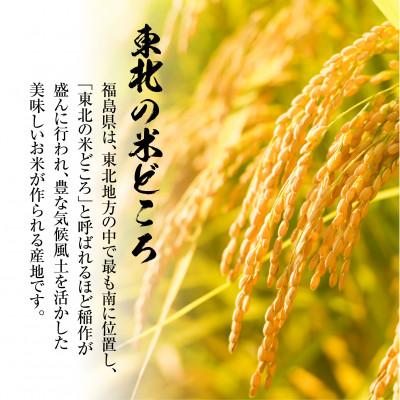 東北の米どころ

福島県は、東北地方の中で最も南に位置し、「東北の米どころ」と呼ばれるほど稲作が盛んに行われ、豊な気候風土を活かした美味しいお米が作られる産地です。